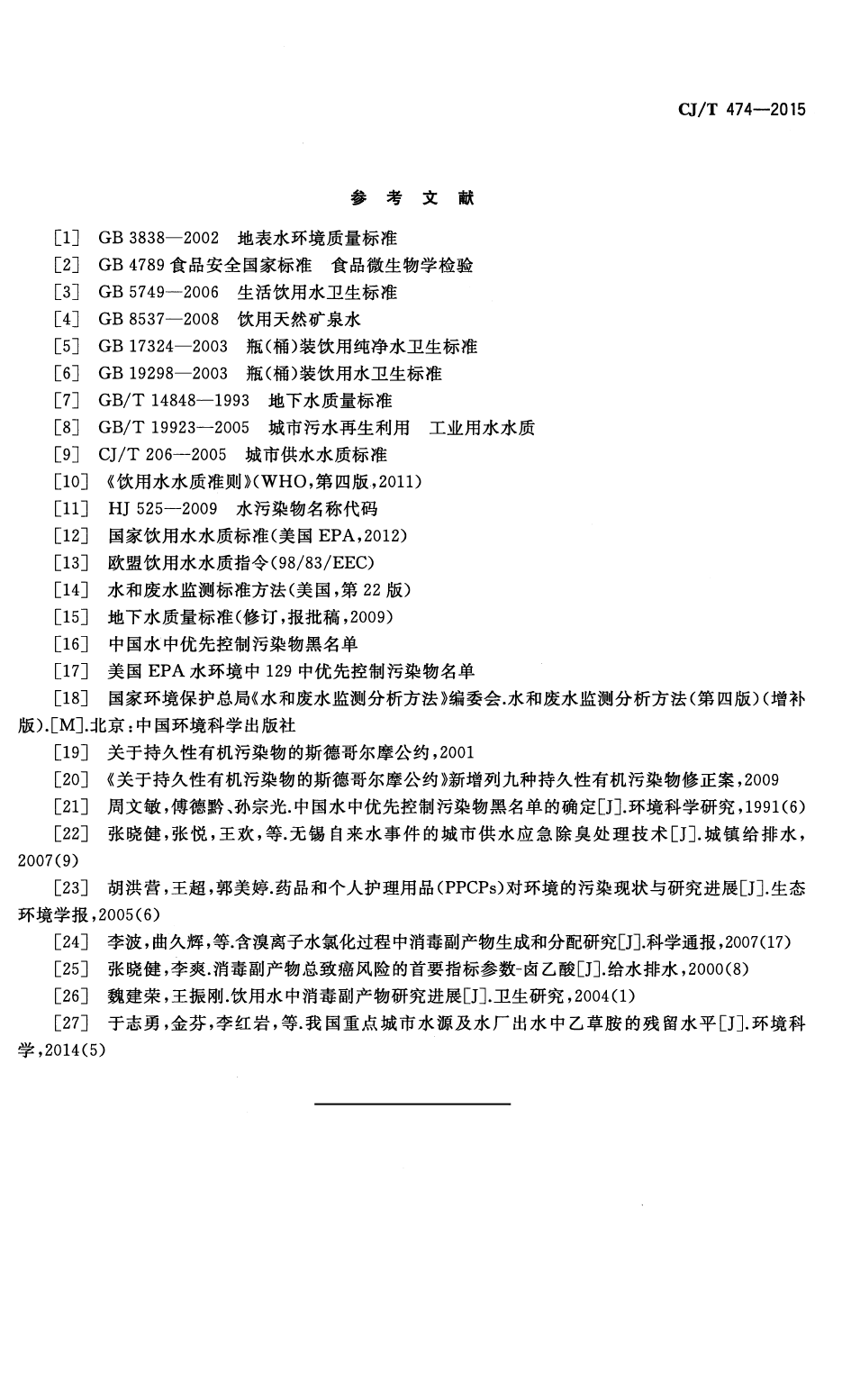 CJ/T 474—2015

参 考 文 献

[1] GB 3838—2002 地表水环境质量标准

[2] GB 4789 食品安全国家标准 食品微生物学检验

[3] GB 5749—2006 生活饮用水卫生标准

[4] GB 8537—2008 饮用天然矿泉水

[5] GB 17324—2003 瓶(桶)装饮用纯净水卫生标准

[6] GB 19298—2003 瓶(桶)装饮用水卫生标准

[7] GB/T 14848—1993 地下水质量标准

[8] GB/T 19923—2005 城市污水再生利用 工业用水水质

[9] CJ/T 206—2005 城市供水水质标准

[10] 《饮用水水质准则》(WHO,第四版,2011)

[11] HJ 525—2009 水污染物名称代码

[12] 国家饮用水水质标准(美国 EPA,2012)

[13] 欧盟饮用水水质指令(98/83/EEC)

[14] 水和废水监测标准方法(美国,第 22 版)

[15] 地下水质量标准(修订,报批稿,2009)

[16] 中国水中优先控制污染物黑名单

[17] 美国 EPA 水环境中 129 中优先控制污染物名单

[18] 国家环境保护总局《水和废水监测分析方法》编委会.水和废水监测分析方法(第四版)(增补版).[M].北京:中国环境科学出版社

[19] 关于持久性有机污染物的斯德哥尔摩公约,2001

[20] 《关于持久性有机污染物的斯德哥尔摩公约》新增列九种持久性有机污染物修正案,2009

[21] 周文敏,傅德黔、孙宗光.中国水中优先控制污染物黑名单的确定[J].环境科学研究,1991(6)

[22] 张晓健,张悦,王欢,等.无锡自来水事件的城市供水应急除臭处理技术[J].城镇给排水,2007(9)

[23] 胡洪营,王超,郭美婷.药品和个人护理用品(PPCPs)对环境的污染现状与研究进展[J].生态环境学报,2005(6)

[24] 李波,曲久辉,等.含溴离子水氯化过程中消毒副产物生成和分配研究[J].科学通报,2007(17)

[25] 张晓健,李爽.消毒副产物总致癌风险的首要指标参数-卤乙酸[J].给水排水,2000(8)

[26] 魏建荣,王振刚.饮用水中消毒副产物研究进展[J].卫生研究,2004(1)

[27] 于志勇,金芬,李红岩,等.我国重点城市水源及水厂出水中乙草胺的残留水平[J].环境科学,2014(5)